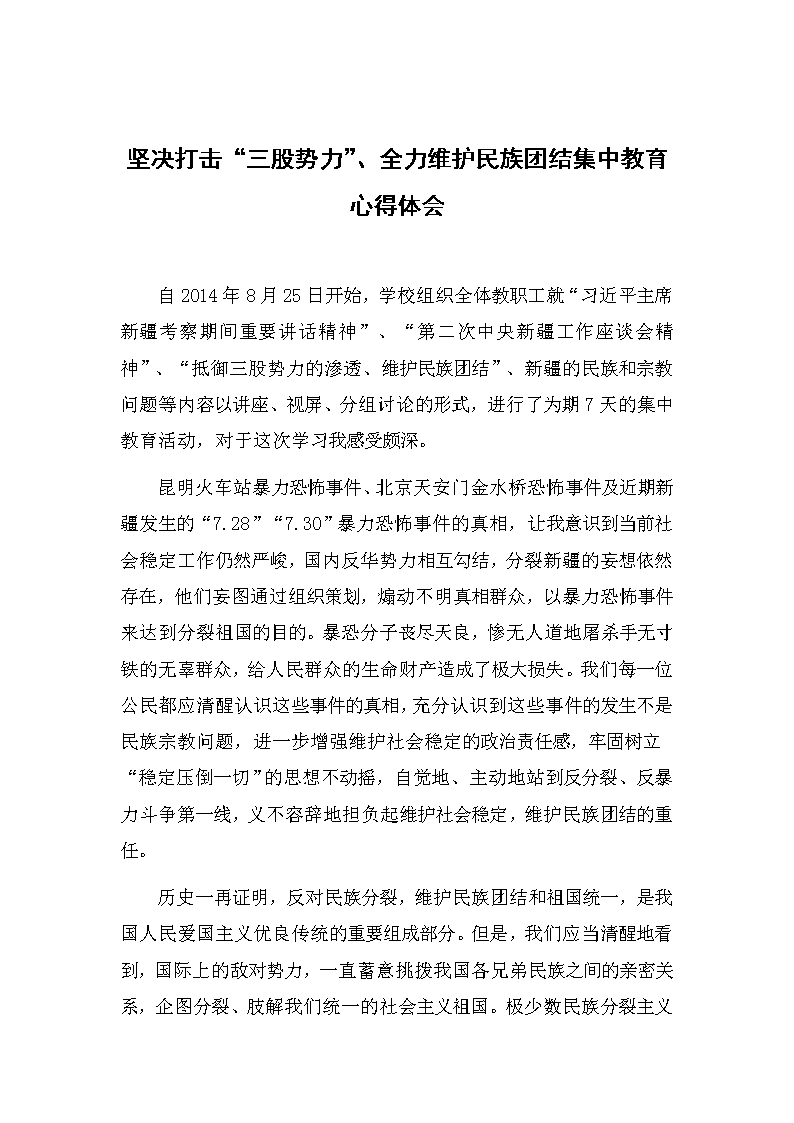 坚决打击“三股势力”、全力维护民族团结集中教育心得体会

自 2014 年 8 月 25 日开始，学校组织全体教职工就“习近平主席新疆考察期间重要讲话精神”、“第二次中央新疆工作座谈会精神”、“抵御三股势力的渗透、维护民族团结”、新疆的民族和宗教问题等内容以讲座、视屏、分组讨论的形式，进行了为期 7 天的集中教育活动，对于这次学习我感受颇深。

昆明火车站暴力恐怖事件、北京天安门金水桥恐怖事件及近期新疆发生的“7.28”“7.30”暴力恐怖事件的真相，让我意识到当前社会稳定工作仍然严峻，国内反华势力相互勾结，分裂新疆的妄想依然存在，他们妄图通过组织策划，煽动不明真相群众，以暴力恐怖事件来达到分裂祖国的目的。暴恐分子丧尽天良，惨无人道地屠杀手无寸铁的无辜群众，给人民群众的生命财产造成了极大损失。我们每一位公民都应清醒认识这些事件的真相，充分认识到这些事件的发生不是民族宗教问题，进一步增强维护社会稳定的政治责任感，牢固树立“稳定压倒一切”的思想不动摇，自觉地、主动地站到反分裂、反暴力斗争第一线，义不容辞地担负起维护社会稳定，维护民族团结的重任。

历史一再证明，反对民族分裂，维护民族团结和祖国统一，是我国人民爱国主义优良传统的重要组成部分。但是，我们应当清醒地看到，国际上的敌对势力，一直蓄意挑拨我国各兄弟民族之间的亲密关系，企图分裂、肢解我们统一的社会主义祖国。极少数民族分裂主义